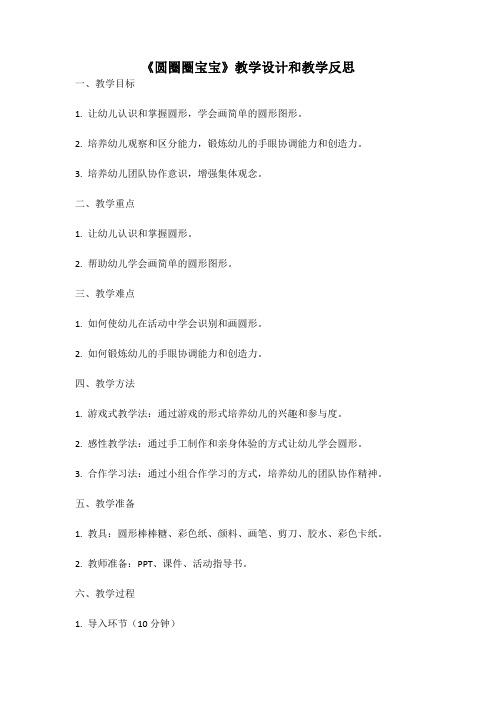 《圆圈圈宝宝》教学设计和教学反思

一、教学目标

1. 让幼儿认识和掌握圆形，学会画简单的圆形图形。

2. 培养幼儿观察和区分能力，锻炼幼儿的手眼协调能力和创造力。

3. 培养幼儿团队协作意识，增强集体观念。

二、教学重点

1. 让幼儿认识和掌握圆形。

2. 帮助幼儿学会画简单的圆形图形。

三、教学难点

1. 如何使幼儿在活动中学会识别和画圆形。

2. 如何锻炼幼儿的手眼协调能力和创造力。

四、教学方法

1. 游戏式教学法：通过游戏的形式培养幼儿的兴趣和参与度。

2. 感性教学法：通过手工制作和亲身体验的方式让幼儿学会圆形。

3. 合作学习法：通过小组合作学习的方式，培养幼儿的团队协作精神。

五、教学准备

1. 教具：圆形棒棒糖、彩色纸、颜料、画笔、剪刀、胶水、彩色卡纸。

2. 教师准备：PPT、课件、活动指导书。

六、教学过程

1. 导入环节（10 分钟）